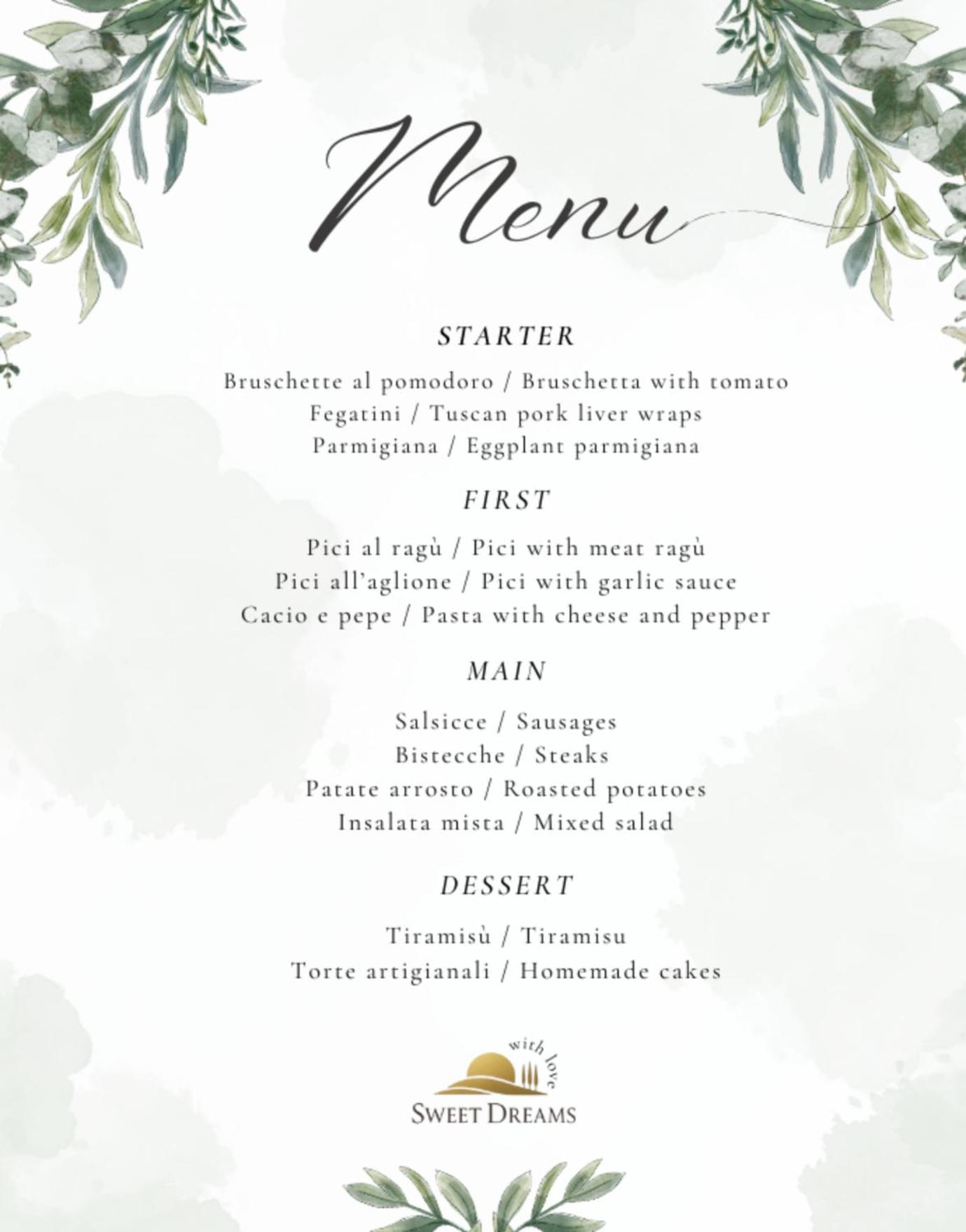 Menu

STARTER

Bruschette al pomodoro / Bruschetta with tomato
Fegatini / Tuscan pork liver wraps
Parmigiana / Eggplant parmigiana

FIRST

Pici al ragù / Pici with meat ragù
Pici all'aglione / Pici with garlic sauce
Cacio e pepe / Pasta with cheese and pepper

MAIN

Salsicce / Sausages
Bistecche / Steaks
Patate arrosto / Roasted potatoes
Insalata mista / Mixed salad

DESSERT

Tiramisù / Tiramisu
Torte artigianali / Homemade cakes

with love
SWEET DREAMS